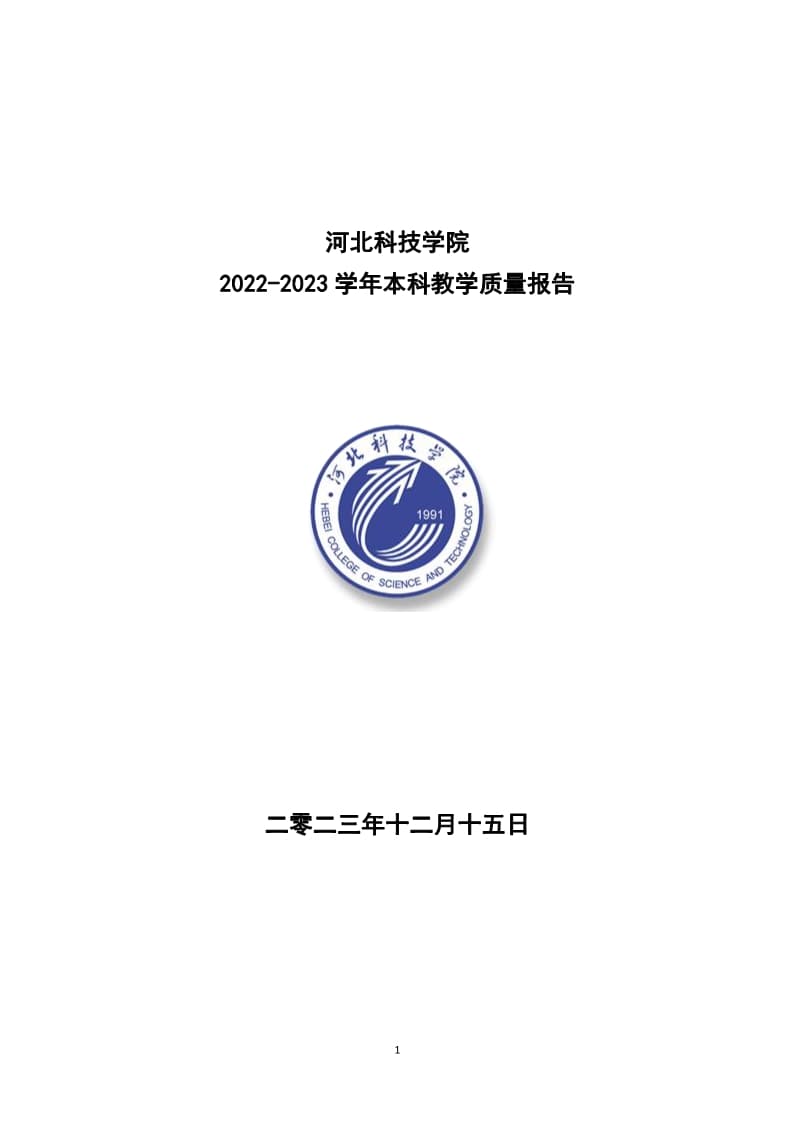 河北科技学院
2022-2023 学年本科教学质量报告

河北科技学院
1991
HEBEI COLLEGE OF SCIENCE AND TECHNOLOGY

二零二三年十二月十五日

1